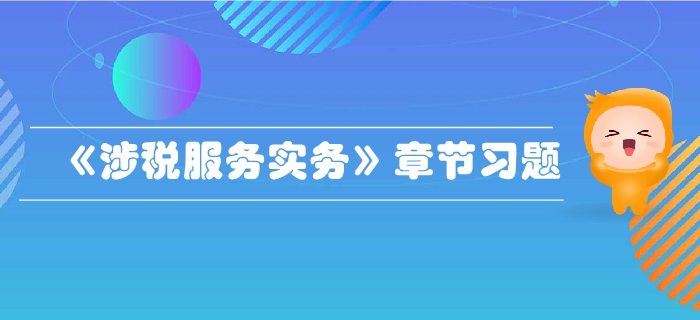 《涉税服务实务》章节习题